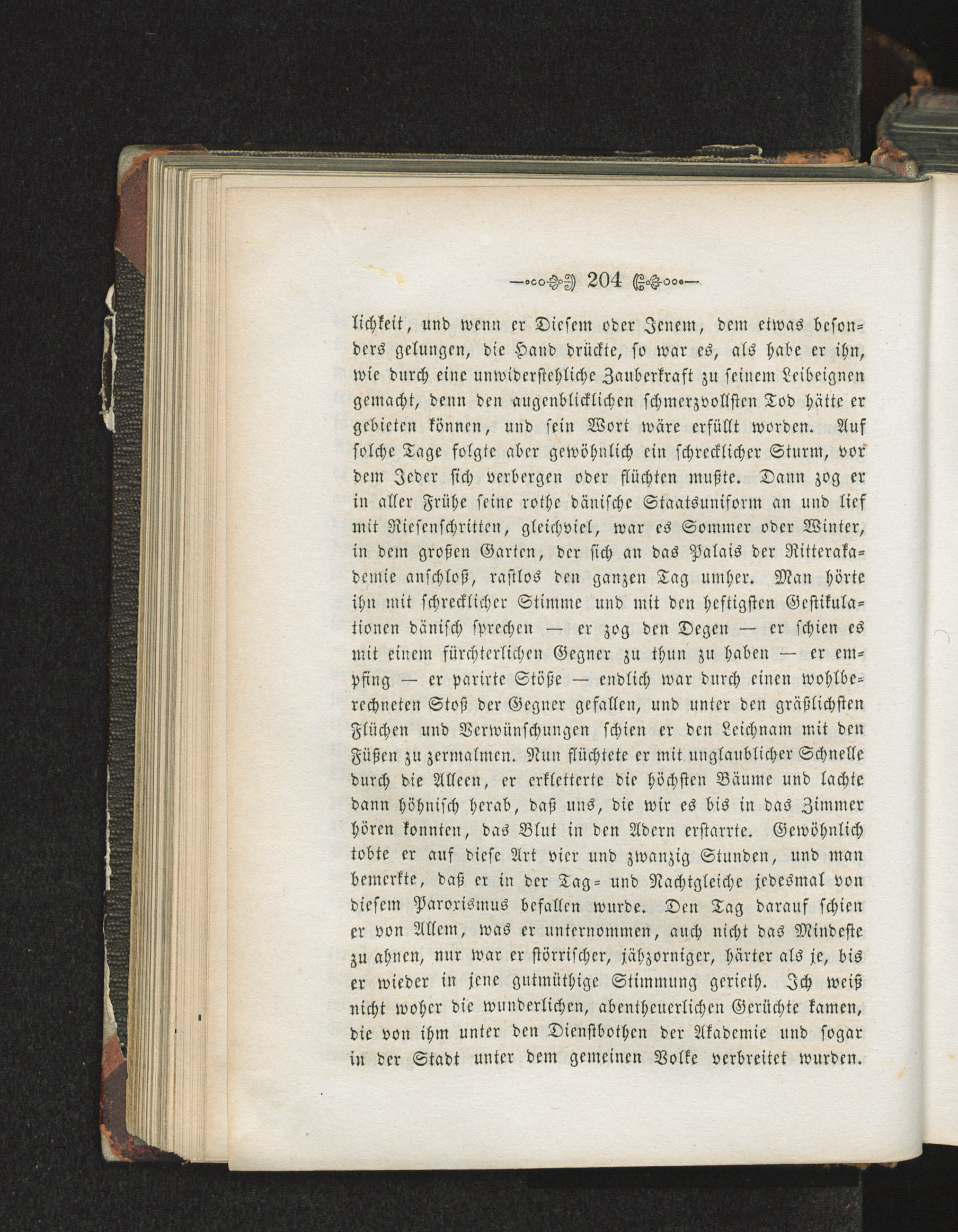 204

lichkeit, und wenn er Diesem oder Jenem, dem etwas besonders gelungen, die Hand drückte, so war es, als habe er ihn, wie durch eine unwiderstehliche Zauberkraft zu seinem Leibeignen gemacht, denn den augenblicklichen schmerzvollsten Tod hätte er gebieten können, und sein Wort wäre erfüllt worden. Auf solche Tage folgte aber gewöhnlich ein schrecklicher Sturm, vor dem Jeder sich verbergen oder flüchten mußte. Dann zog er in aller Frühe seine rothe dänische Staatsuniform an und lief mit Riesenschritten, gleichviel, war es Sommer oder Winter, in dem großen Garten, der sich an das Palais der Ritterakademie anschloß, rastlos den ganzen Tag umher. Man hörte ihn mit schrecklicher Stimme und mit den heftigsten Gestikulationen dänisch sprechen — er zog den Degen — er schien es mit einem fürchterlichen Gegner zu thun zu haben — er empfing — er parirte Stöße — endlich war durch einen wohlberechneten Stoß der Gegner gefallen, und unter den gräßlichsten Flüchen und Verwünschungen schien er den Leichnam mit den Füßen zu zermalmen. Nun flüchtete er mit unglaublicher Schnelle durch die Alleen, er erkletterte die höchsten Bäume und lachte dann höhnisch herab, daß uns, die wir es bis in das Zimmer hören konnten, das Blut in den Adern erstarrte. Gewöhnlich tobte er auf diese Art vier und zwanzig Stunden, und man bemerkte, daß er in der Tag= und Nachtgleiche jedesmal von diesem Paroxismus befallen wurde. Den Tag darauf schien er von Allem, was er unternommen, auch nicht das Mindeste zu ahnen, nur war er störrischer, jähzorniger, härter als je, bis er wieder in jene gutmüthige Stimmung gerieth. Ich weiß nicht woher die wunderlichen, abentheuerlichen Gerüchte kamen, die von ihm unter den Dienstbothen der Akademie und sogar in der Stadt unter dem gemeinen Volke verbreitet wurden.